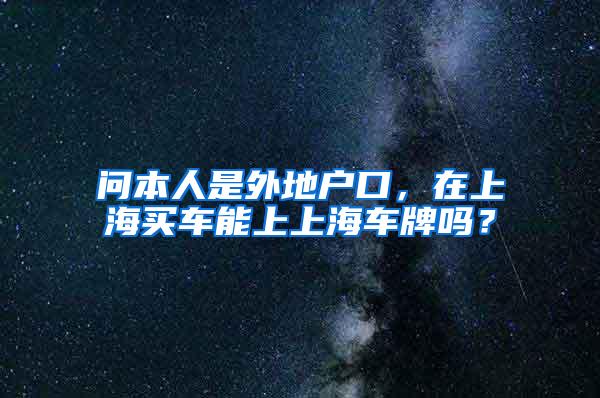 问本人是外地户口，在上海买车能上上海车牌吗？